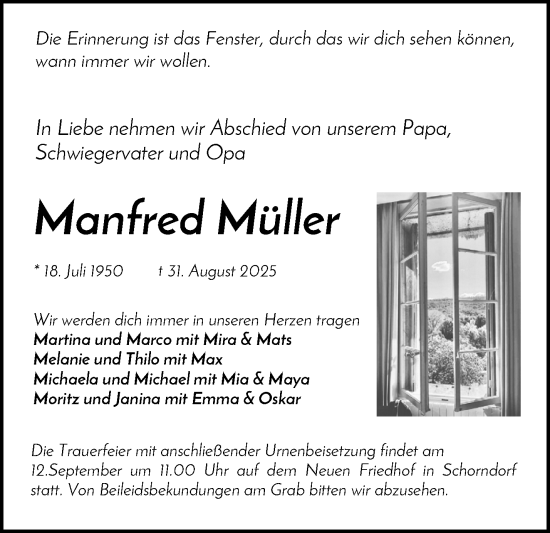 Die Erinnerung ist das Fenster, durch das wir dich sehen können, wann immer wir wollen.

In Liebe nehmen wir Abschied von unserem Papa, Schwiegervater und Opa

Manfred Müller

* 18. Juli 1950    † 31. August 2025

Wir werden dich immer in unseren Herzen tragen
Martina und Marco mit Mira & Mats
Melanie und Thilo mit Max
Michaela und Michael mit Mia & Maya
Moritz und Janina mit Emma & Oskar

Die Trauerfeier mit anschließender Urnenbeisetzung findet am 12.September um 11.00 Uhr auf dem Neuen Friedhof in Schorndorf statt. Von Beileidsbekundungen am Grab bitten wir abzusehen.